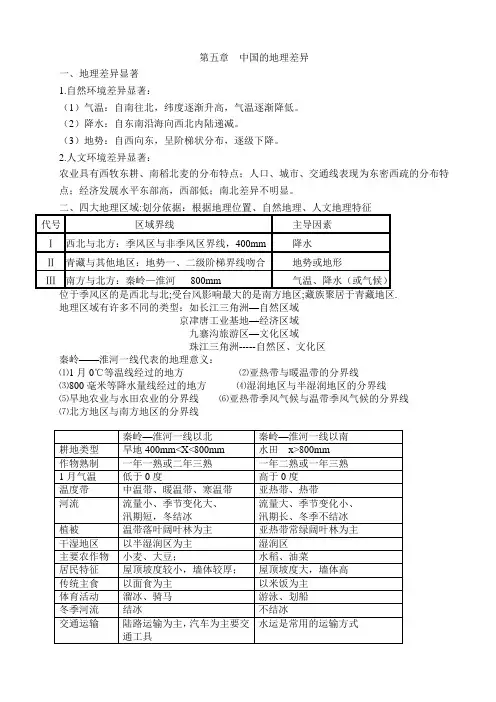 第五章　中国的地理差异

一、地理差异显著

1.自然环境差异显著：

（1）气温：自南往北，纬度逐渐升高，气温逐渐降低。

（2）降水：自东南沿海向西北内陆递减。

（3）地势：自西向东，呈阶梯状分布，逐级下降。

2.人文环境差异显著：

农业具有西牧东耕、南稻北麦的分布特点：人口、城市、交通线表现为东密西疏的分布特点：经济发展水平东部高，西部低：南北差异不明显。

二、四大地理区域:划分依据：根据地理位置、自然地理、人文地理特征

| 代号 | 区域界线 | 主导因素 |
|---|---|---|
| Ⅰ | 西北与北方：季风区与非季风区界线，400mm | 降水 |
| Ⅱ | 青藏与其他地区：地势一、二级阶梯界线吻合 | 地势或地形 |
| Ⅲ | 南方与北方：秦岭—淮河　800mm | 气温、降水（或气候） |

位于季风区的是西北与北;受台风影响最大的是南方地区;藏族聚居于青藏地区.

地理区域有许多不同的类型：如长江三角洲—自然区域

京津唐工业基地—经济区域

九寨沟旅游区—文化区域

珠江三角洲-----自然区、文化区

秦岭——淮河一线代表的地理意义：

⑴1 月 0℃等温线经过的地方　⑵亚热带与暖温带的分界线

⑶800 毫米等降水量线经过的地方　⑷湿润地区与半湿润地区的分界线

⑸旱地农业与水田农业的分界线　⑹亚热带季风气候与温带季风气候的分界线

⑺北方地区与南方地区的分界线

| | 秦岭—淮河一线以北 | 秦岭—淮河一线以南 |
|---|---|---|
| 耕地类型 | 旱地 400mm<X<800mm | 水田　x>800mm |
| 作物熟制 | 一年一熟或二年三熟 | 一年二熟或一年三熟 |
| 1 月气温 | 低于 0 度 | 高于 0 度 |
| 温度带 | 中温带、暖温带、寒温带 | 亚热带、热带 |
| 河流 | 流量小、季节变化大、汛期短，冬结冰 | 流量大、季节变化小、汛期长、冬季不结冰 |
| 植被 | 温带落叶阔叶林为主 | 亚热带常绿阔叶林为主 |
| 干湿地区 | 以半湿润区为主 | 湿润区 |
| 主要农作物 | 小麦、大豆； | 水稻、油菜 |
| 居民特征 | 屋顶坡度较小，墙体较厚； | 屋顶坡度大，墙体高 |
| 传统主食 | 以面食为主 | 以米饭为主 |
| 体育活动 | 溜冰、骑马 | 游泳、划船 |
| 冬季河流 | 结冰 | 不结冰 |
| 交通运输 | 陆路运输为主，汽车为主要交通工具 | 水运是常用的运输方式 |